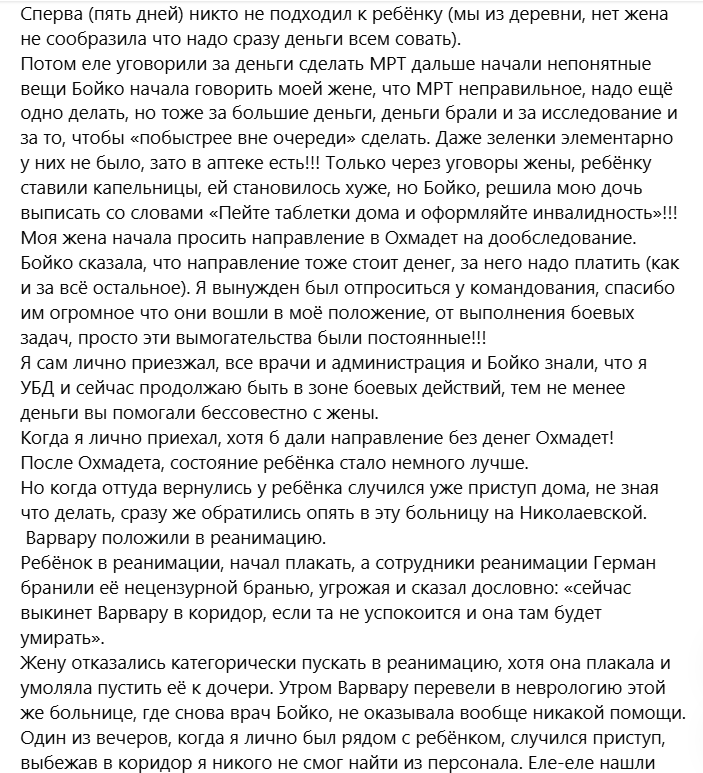 Сперва (пять дней) никто не подходил к ребёнку (мы из деревни, нет жена не сообразила что надо сразу деньги всем совать).
Потом еле уговорили за деньги сделать МРТ дальше начали непонятные вещи Бойко начала говорить моей жене, что МРТ неправильное, надо ещё одно делать, но тоже за большие деньги, деньги брали и за исследование и за то, чтобы «побыстрее вне очереди» сделать. Даже зеленки элементарно у них не было, зато в аптеке есть!!! Только через уговоры жены, ребёнку ставили капельницы, ей становилось хуже, но Бойко, решила мою дочь выписать со словами «Пейте таблетки дома и оформляйте инвалидность»!!!
Моя жена начала просить направление в Охмадет на дообследование. Бойко сказала, что направление тоже стоит денег, за него надо платить (как и за всё остальное). Я вынужден был отпроситься у командования, спасибо им огромное что они вошли в моё положение, от выполнения боевых задач, просто эти вымогательства были постоянные!!!
Я сам лично приезжал, все врачи и администрация и Бойко знали, что я УБД и сейчас продолжаю быть в зоне боевых действий, тем не менее деньги вы помогали бессовестно с жены.
Когда я лично приехал, хотя б дали направление без денег Охмадет!
После Охмадета, состояние ребёнка стало немного лучше.
Но когда оттуда вернулись у ребёнка случился уже приступ дома, не зная что делать, сразу же обратились опять в эту больницу на Николаевской.
Варвару положили в реанимацию.
Ребёнок в реанимации, начал плакать, а сотрудники реанимации Герман бранили её нецензурной бранью, угрожая и сказал дословно: «сейчас выкинет Варвару в коридор, если та не успокоится и она там будет умирать».
Жену отказались категорически пускать в реанимацию, хотя она плакала и умоляла пустить её к дочери. Утром Варвару перевели в неврологию этой же больнице, где снова врач Бойко, не оказывала вообще никакой помощи.
Один из вечеров, когда я лично был рядом с ребёнком, случился приступ, выбежав в коридор я никого не смог найти из персонала. Еле-еле нашли